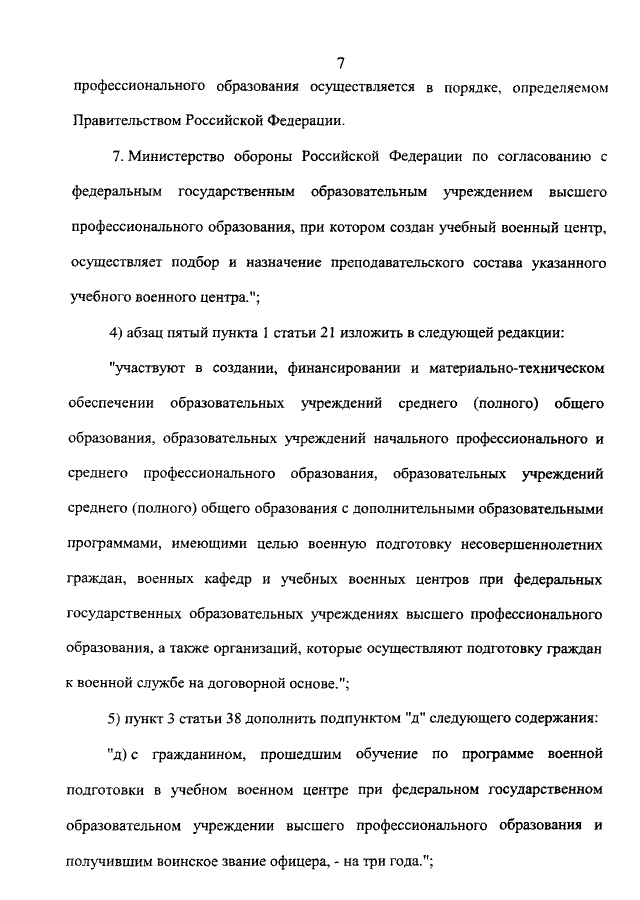 7

профессионального образования осуществляется в порядке, определяемом Правительством Российской Федерации.

7. Министерство обороны Российской Федерации по согласованию с федеральным государственным образовательным учреждением высшего профессионального образования, при котором создан учебный военный центр, осуществляет подбор и назначение преподавательского состава указанного учебного военного центра.";

4) абзац пятый пункта 1 статьи 21 изложить в следующей редакции:

"участвуют в создании, финансировании и материально-техническом обеспечении образовательных учреждений среднего (полного) общего образования, образовательных учреждений начального профессионального и среднего профессионального образования, образовательных учреждений среднего (полного) общего образования с дополнительными образовательными программами, имеющими целью военную подготовку несовершеннолетних граждан, военных кафедр и учебных военных центров при федеральных государственных образовательных учреждениях высшего профессионального образования, а также организаций, которые осуществляют подготовку граждан к военной службе на договорной основе.";

5) пункт 3 статьи 38 дополнить подпунктом "д" следующего содержания:

"д) с гражданином, прошедшим обучение по программе военной подготовки в учебном военном центре при федеральном государственном образовательном учреждении высшего профессионального образования и получившим воинское звание офицера, - на три года.";